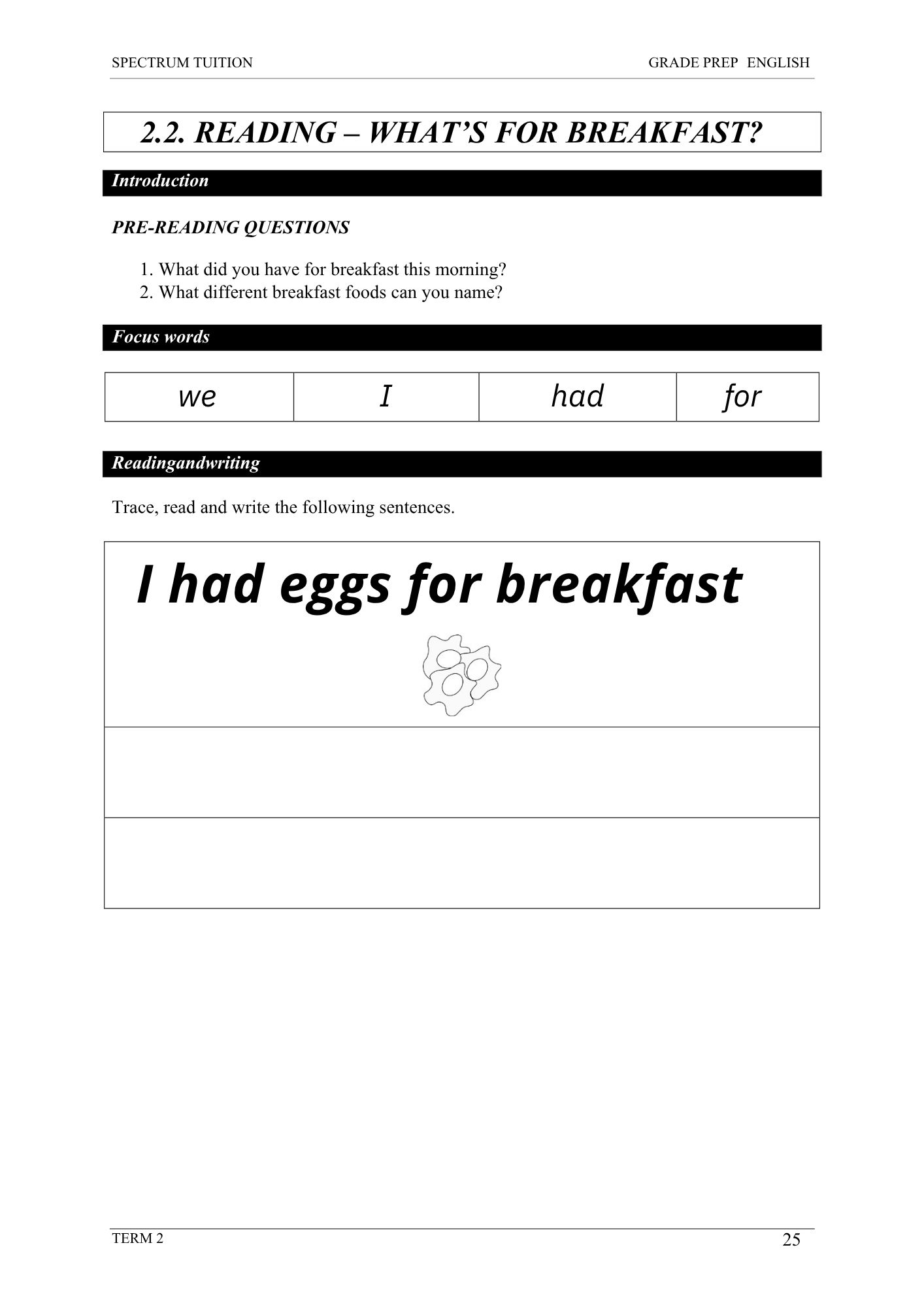 SPECTRUM TUITION GRADE PREP ENGLISH

2.2. READING – WHAT'S FOR BREAKFAST?

Introduction

PRE-READING QUESTIONS

1. What did you have for breakfast this morning?
2. What different breakfast foods can you name?

Focus words

| we | I | had | for |
|---|---|---|---|

Readingandwriting

Trace, read and write the following sentences.

I had eggs for breakfast

TERM 2 25